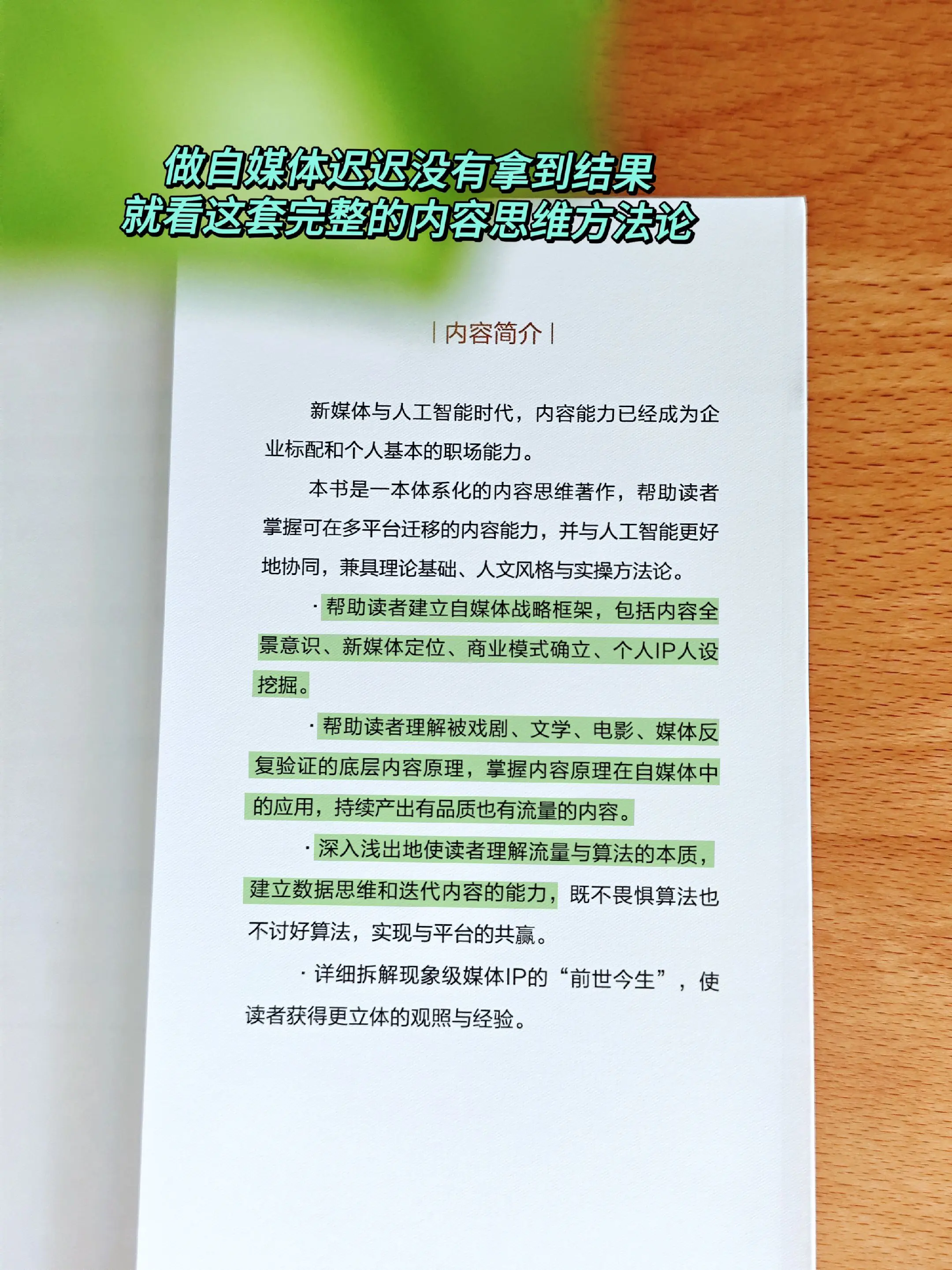 做自媒体迟迟没有拿到结果
就看这套完整的内容思维方法论

|内容简介|

新媒体与人工智能时代，内容能力已经成为企业标配和个人基本的职场能力。

本书是一本体系化的内容思维著作，帮助读者掌握可在多平台迁移的内容能力，并与人工智能更好地协同，兼具理论基础、人文风格与实操方法论。

· 帮助读者建立自媒体战略框架，包括内容全景意识、新媒体定位、商业模式确立、个人IP人设挖掘。

· 帮助读者理解被戏剧、文学、电影、媒体反复验证的底层内容原理，掌握内容原理在自媒体中的应用，持续产出有品质也有流量的内容。

· 深入浅出地使读者理解流量与算法的本质，建立数据思维和迭代内容的能力，既不畏惧算法也不讨好算法，实现与平台的共赢。

· 详细拆解现象级媒体IP的“前世今生”，使读者获得更立体的观照与经验。